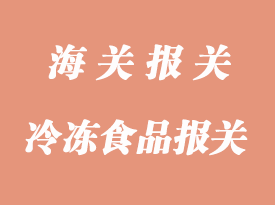 海关报关

冷冻食品报关